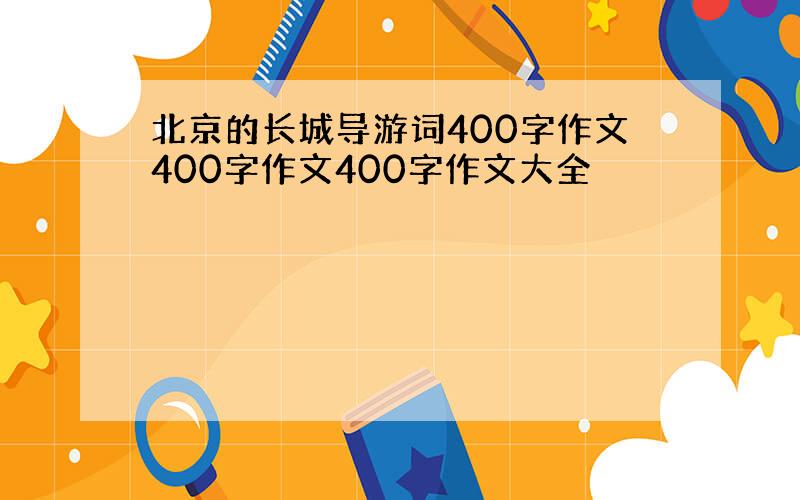 北京的长城导游词400字作文400字作文400字作文大全